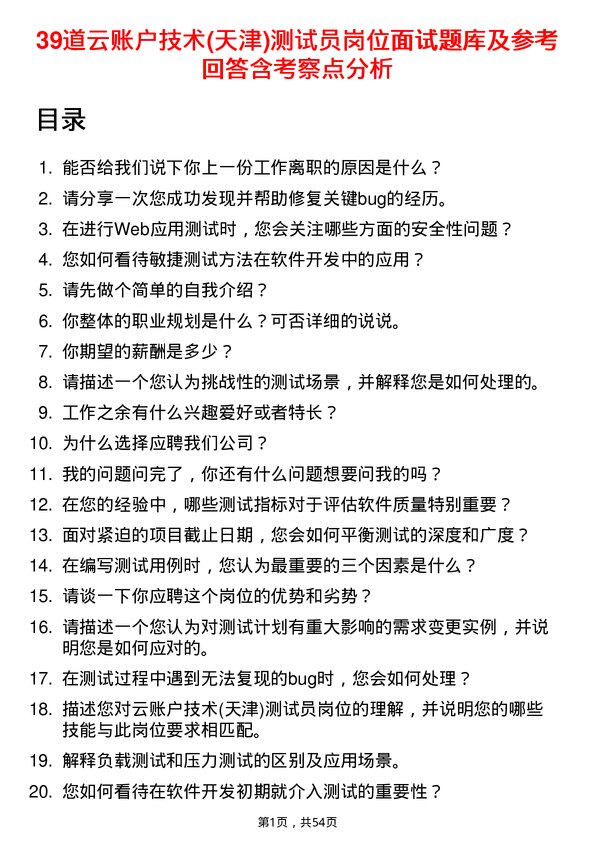 39道云账户技术(天津)测试员岗位面试题库及参考回答含考察点分析

目录

1. 能否给我们说下你上一份工作离职的原因是什么？
2. 请分享一次您成功发现并帮助修复关键bug的经历。
3. 在进行Web应用测试时，您会关注哪些方面的安全性问题？
4. 您如何看待敏捷测试方法在软件开发中的应用？
5. 请先做个简单的自我介绍？
6. 你整体的职业规划是什么？可否详细的说说。
7. 你期望的薪酬是多少？
8. 请描述一个您认为挑战性的测试场景，并解释您是如何处理的。
9. 工作之余有什么兴趣爱好或者特长？
10. 为什么选择应聘我们公司？
11. 我的问题问完了，你还有什么问题想要问我的吗？
12. 在您的经验中，哪些测试指标对于评估软件质量特别重要？
13. 面对紧迫的项目截止日期，您会如何平衡测试的深度和广度？
14. 在编写测试用例时，您认为最重要的三个因素是什么？
15. 请谈一下你应聘这个岗位的优势和劣势？
16. 请描述一个您认为对测试计划有重大影响的需求变更实例，并说明您是如何应对的。
17. 在测试过程中遇到无法复现的bug时，您会如何处理？
18. 描述您对云账户技术(天津)测试员岗位的理解，并说明您的哪些技能与此岗位要求相匹配。
19. 解释负载测试和压力测试的区别及应用场景。
20. 您如何看待在软件开发初期就介入测试的重要性？

第1页，共54页